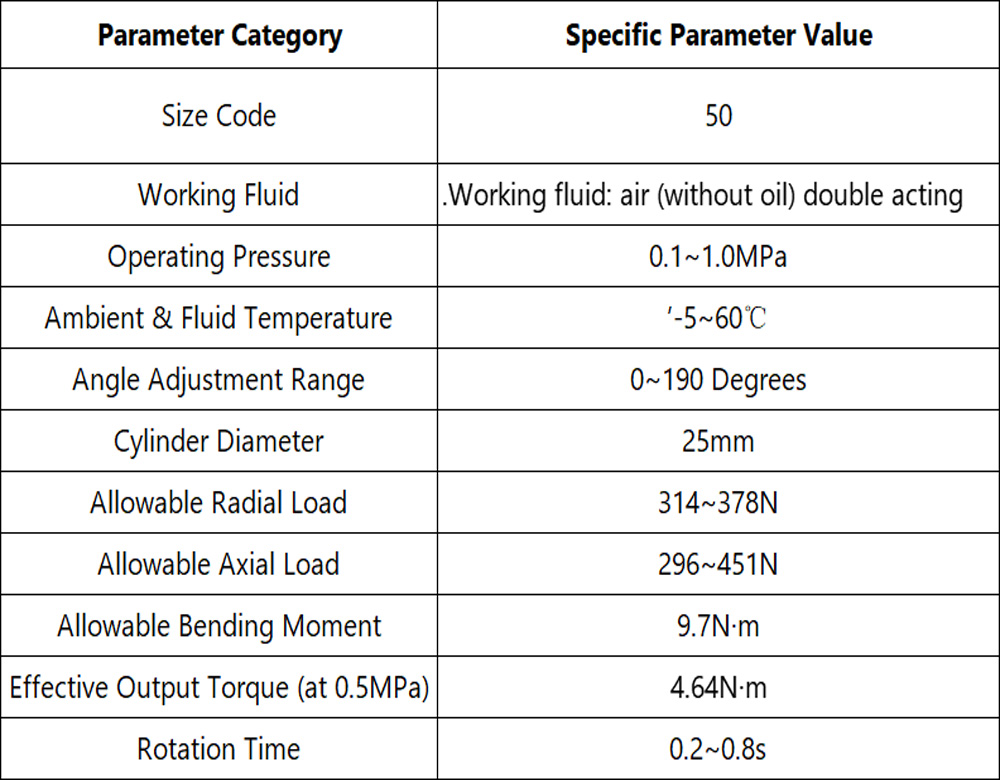 | Parameter Category | Specific Parameter Value |
|---|---|
| Size Code | 50 |
| Working Fluid | .Working fluid: air (without oil) double acting |
| Operating Pressure | 0.1~1.0MPa |
| Ambient & Fluid Temperature | '-5~60℃ |
| Angle Adjustment Range | 0~190 Degrees |
| Cylinder Diameter | 25mm |
| Allowable Radial Load | 314~378N |
| Allowable Axial Load | 296~451N |
| Allowable Bending Moment | 9.7N·m |
| Effective Output Torque (at 0.5MPa) | 4.64N·m |
| Rotation Time | 0.2~0.8s |